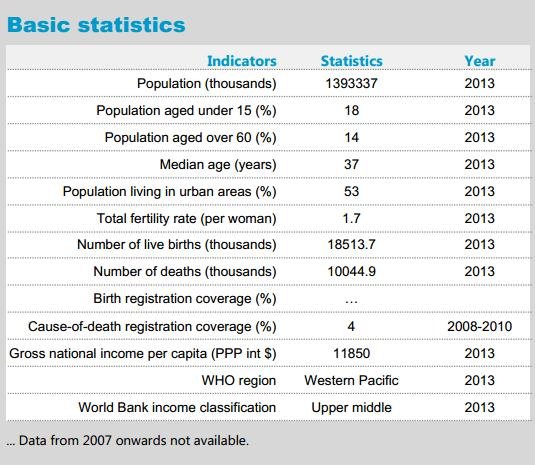 Basic statistics

| Indicators | Statistics | Year |
|---|---|---|
| Population (thousands) | 1393337 | 2013 |
| Population aged under 15 (%) | 18 | 2013 |
| Population aged over 60 (%) | 14 | 2013 |
| Median age (years) | 37 | 2013 |
| Population living in urban areas (%) | 53 | 2013 |
| Total fertility rate (per woman) | 1.7 | 2013 |
| Number of live births (thousands) | 18513.7 | 2013 |
| Number of deaths (thousands) | 10044.9 | 2013 |
| Birth registration coverage (%) | ... | |
| Cause-of-death registration coverage (%) | 4 | 2008-2010 |
| Gross national income per capita (PPP int $) | 11850 | 2013 |
| WHO region | Western Pacific | 2013 |
| World Bank income classification | Upper middle | 2013 |

... Data from 2007 onwards not available.